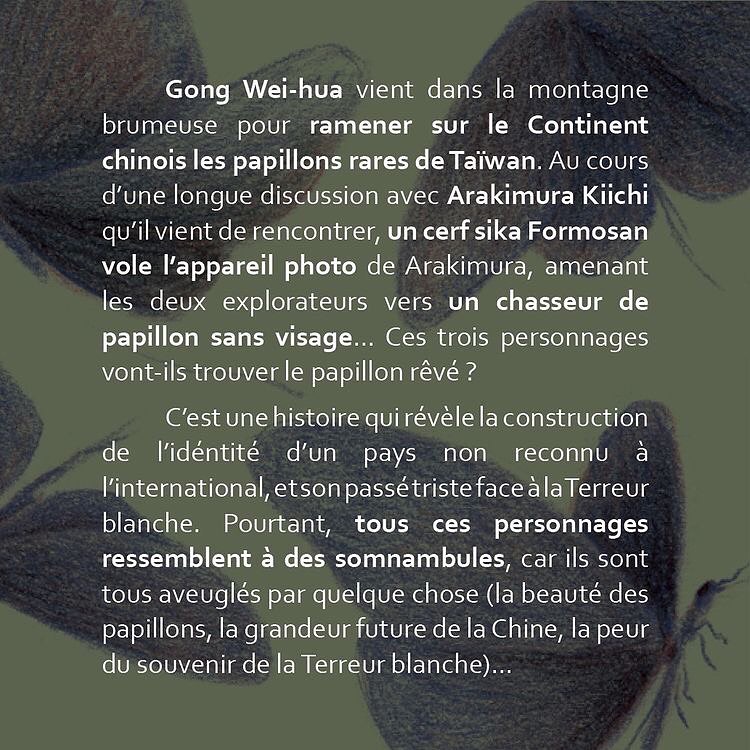 Gong Wei-hua vient dans la montagne brumeuse pour ramener sur le Continent chinois les papillons rares de Taïwan. Au cours d'une longue discussion avec Arakimura Kiichi qu'il vient de rencontrer, un cerf sika Formosan vole l'appareil photo de Arakimura, amenant les deux explorateurs vers un chasseur de papillon sans visage... Ces trois personnages vont-ils trouver le papillon rêvé ?

C'est une histoire qui révèle la construction de l'idéntité d'un pays non reconnu à l'international, et son passé triste face à la Terreur blanche. Pourtant, tous ces personnages ressemblent à des somnambules, car ils sont tous aveuglés par quelque chose (la beauté des papillons, la grandeur future de la Chine, la peur du souvenir de la Terreur blanche)...